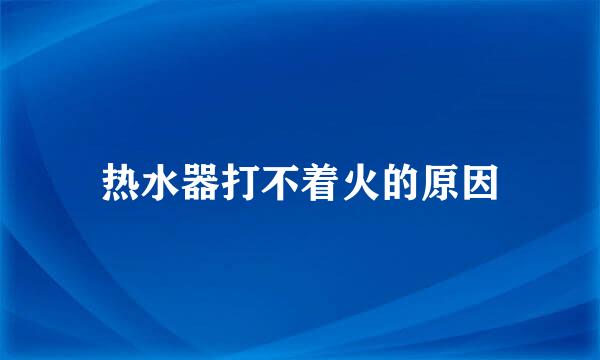 热水器打不着火的原因